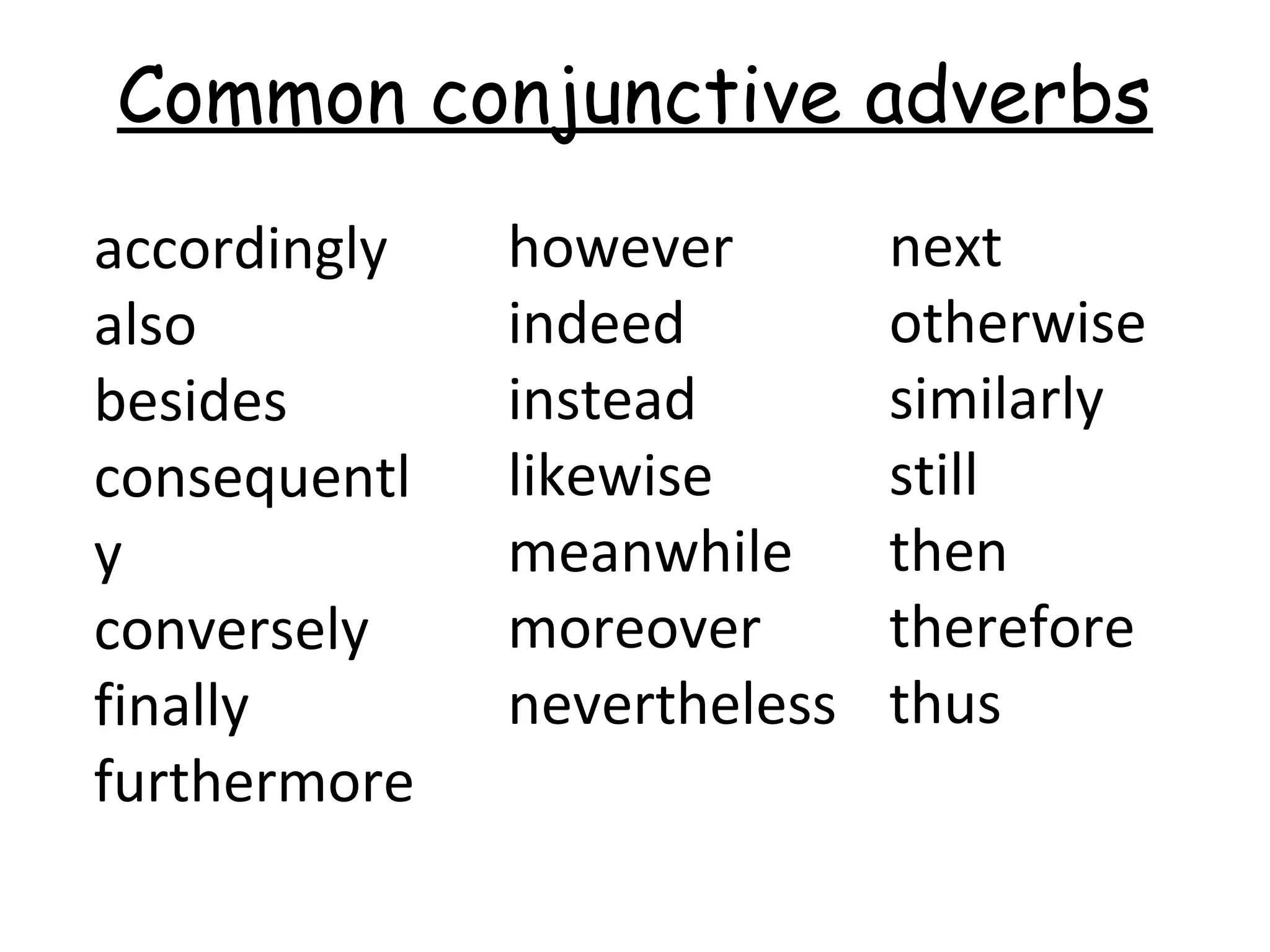 Common conjunctive adverbs

accordingly
also
besides
consequently
conversely
finally
furthermore

however
indeed
instead
likewise
meanwhile
moreover
nevertheless

next
otherwise
similarly
still
then
therefore
thus